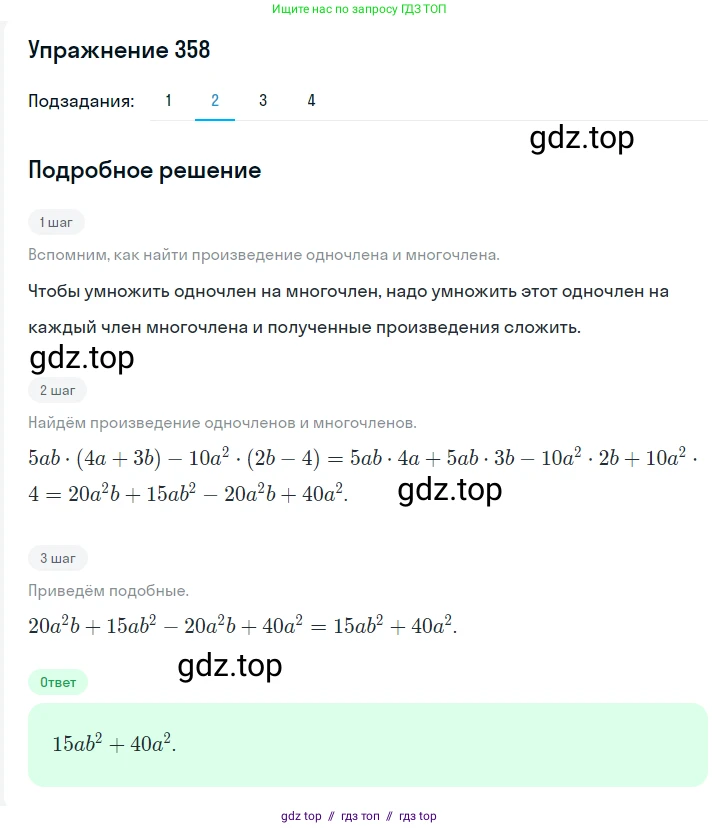 Ищите нас по запросу ГДЗ ТОП

Упражнение 358

Подзадания: 1 2 3 4

gdz.top

Подробное решение

1 шаг

Вспомним, как найти произведение одночлена и многочлена.

Чтобы умножить одночлен на многочлен, надо умножить этот одночлен на каждый член многочлена и полученные произведения сложить.

gdz.top

2 шаг

Найдём произведение одночленов и многочленов.

$5ab \cdot (4a + 3b) - 10a^2 \cdot (2b - 4) = 5ab \cdot 4a + 5ab \cdot 3b - 10a^2 \cdot 2b + 10a^2 \cdot 4 = 20a^2b + 15ab^2 - 20a^2b + 40a^2.$

gdz.top

3 шаг

Приведём подобные.

$20a^2b + 15ab^2 - 20a^2b + 40a^2 = 15ab^2 + 40a^2.$

gdz.top

Ответ

$15ab^2 + 40a^2.$

gdz top // гдз топ // гдз top